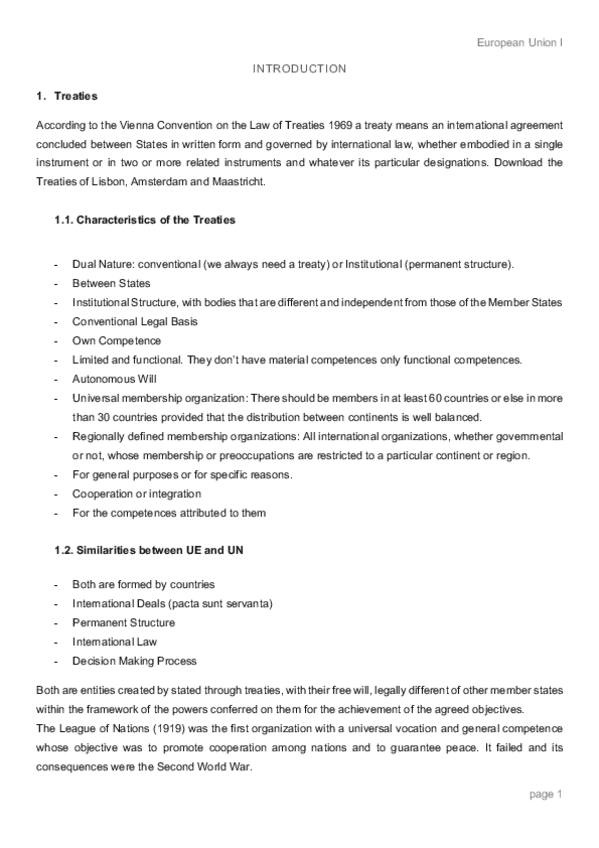 European Union I

INTRODUCTION

1. Treaties

According to the Vienna Convention on the Law of Treaties 1969 a treaty means an international agreement concluded between States in written form and governed by international law, whether embodied in a single instrument or in two or more related instruments and whatever its particular designations. Download the Treaties of Lisbon, Amsterdam and Maastricht.

1.1. Characteristics of the Treaties

- Dual Nature: conventional (we always need a treaty) or Institutional (permanent structure).
- Between States
- Institutional Structure, with bodies that are different and independent from those of the Member States
- Conventional Legal Basis
- Own Competence
- Limited and functional. They don't have material competences only functional competences.
- Autonomous Will
- Universal membership organization: There should be members in at least 60 countries or else in more than 30 countries provided that the distribution between continents is well balanced.
- Regionally defined membership organizations: All international organizations, whether governmental or not, whose membership or preoccupations are restricted to a particular continent or region.
- For general purposes or for specific reasons.
- Cooperation or integration
- For the competences attributed to them

1.2. Similarities between UE and UN

- Both are formed by countries
- International Deals (pacta sunt servanta)
- Permanent Structure
- International Law
- Decision Making Process

Both are entities created by stated through treaties, with their free will, legally different of other member states within the framework of the powers conferred on them for the achievement of the agreed objectives.
The League of Nations (1919) was the first organization with a universal vocation and general competence whose objective was to promote cooperation among nations and to guarantee peace. It failed and its consequences were the Second World War.

page 1